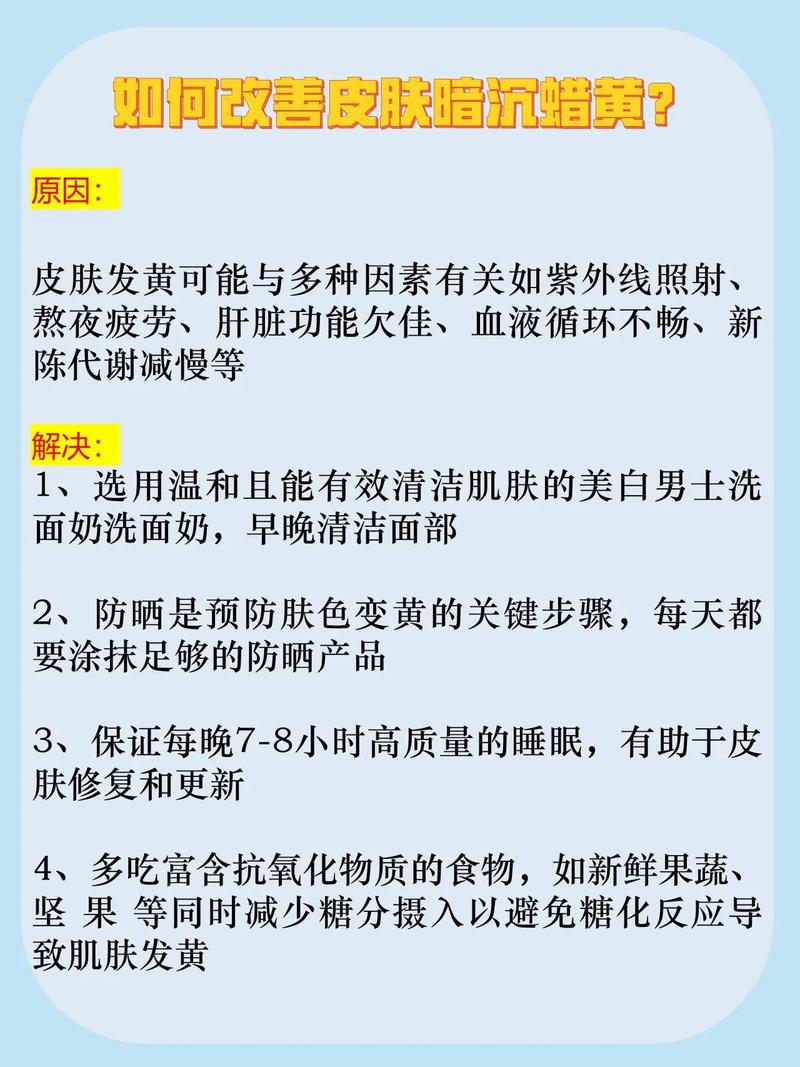 如何改善皮肤暗沉蜡黄？

原因：

皮肤发黄可能与多种因素有关如紫外线照射、熬夜疲劳、肝脏功能欠佳、血液循环不畅、新陈代谢减慢等

解决：
1、选用温和且能有效清洁肌肤的美白男士洗面奶洗面奶，早晚清洁面部

2、防晒是预防肤色变黄的关键步骤，每天都要涂抹足够的防晒产品

3、保证每晚7-8小时高质量的睡眠，有助于皮肤修复和更新

4、多吃富含抗氧化物质的食物，如新鲜果蔬、坚 果 等同时减少糖分摄入以避免糖化反应导致肌肤发黄